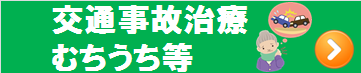 交通事故治療
むちうち等